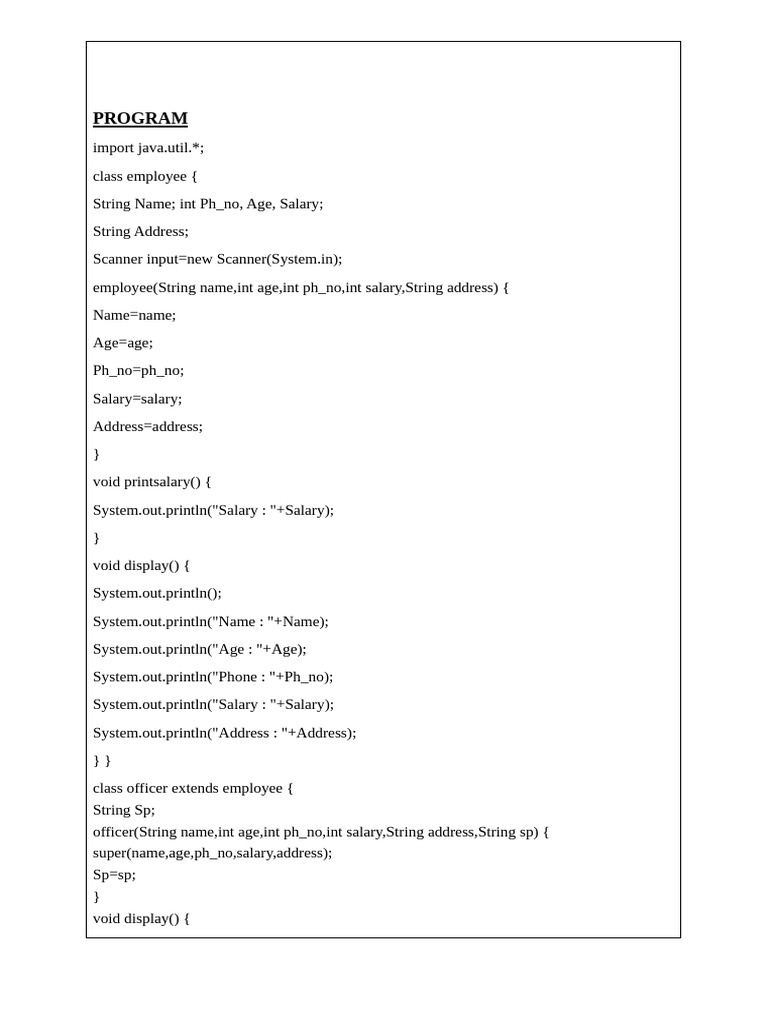 PROGRAM

import java.util.*;

class employee {

String Name; int Ph_no, Age, Salary;

String Address;

Scanner input=new Scanner(System.in);

employee(String name,int age,int ph_no,int salary,String address) {

Name=name;

Age=age;

Ph_no=ph_no;

Salary=salary;

Address=address;

}

void printsalary() {

System.out.println("Salary : "+Salary);

}

void display() {

System.out.println();

System.out.println("Name : "+Name);

System.out.println("Age : "+Age);

System.out.println("Phone : "+Ph_no);

System.out.println("Salary : "+Salary);

System.out.println("Address : "+Address);

} }

class officer extends employee {
String Sp;
officer(String name,int age,int ph_no,int salary,String address,String sp) {
super(name,age,ph_no,salary,address);
Sp=sp;
}
void display() {